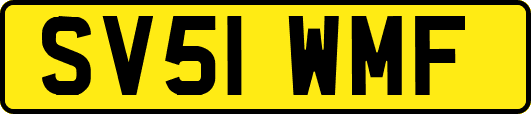 SV51 WMF